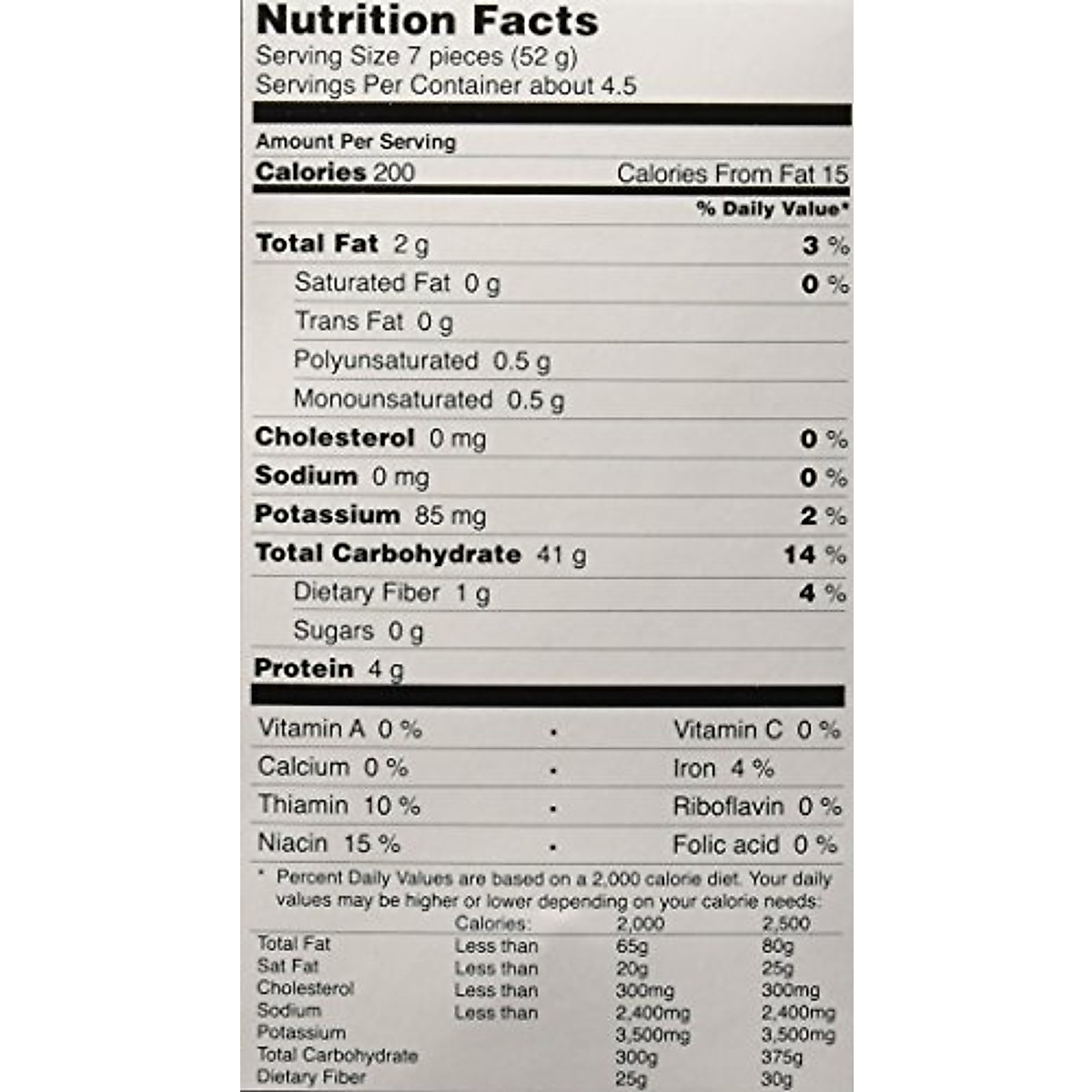 Nutrition Facts
Serving Size 7 pieces (52 g)
Servings Per Container about 4.5

Amount Per Serving
Calories 200 Calories From Fat 15

% Daily Value*

Total Fat 2 g 3 %
Saturated Fat 0 g 0 %
Trans Fat 0 g
Polyunsaturated 0.5 g
Monounsaturated 0.5 g
Cholesterol 0 mg 0 %
Sodium 0 mg 0 %
Potassium 85 mg 2 %
Total Carbohydrate 41 g 14 %
Dietary Fiber 1 g 4 %
Sugars 0 g
Protein 4 g

Vitamin A 0 % • Vitamin C 0 %
Calcium 0 % • Iron 4 %
Thiamin 10 % • Riboflavin 0 %
Niacin 15 % • Folic acid 0 %

* Percent Daily Values are based on a 2,000 calorie diet. Your daily values may be higher or lower depending on your calorie needs:

| | Calories: | 2,000 | 2,500 |
|---|---|---|---|
| Total Fat | Less than | 65g | 80g |
| Sat Fat | Less than | 20g | 25g |
| Cholesterol | Less than | 300mg | 300mg |
| Sodium | Less than | 2,400mg | 2,400mg |
| Potassium | | 3,500mg | 3,500mg |
| Total Carbohydrate | | 300g | 375g |
| Dietary Fiber | | 25g | 30g |